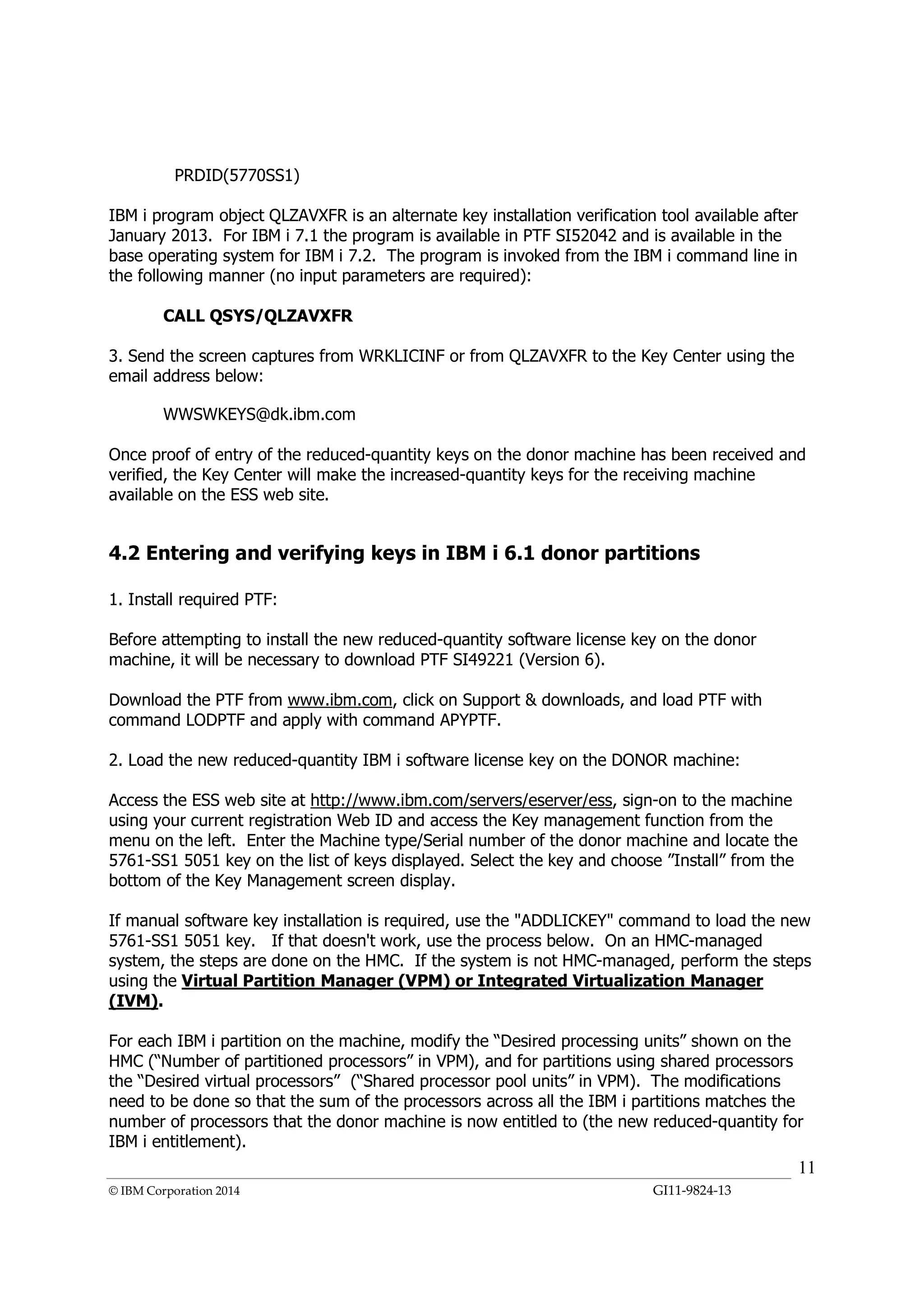 PRDID(5770SS1)

IBM i program object QLZAVXFR is an alternate key installation verification tool available after January 2013. For IBM i 7.1 the program is available in PTF SI52042 and is available in the base operating system for IBM i 7.2. The program is invoked from the IBM i command line in the following manner (no input parameters are required):

CALL QSYS/QLZAVXFR

3. Send the screen captures from WRKLICINF or from QLZAVXFR to the Key Center using the email address below:

WWSWKEYS@dk.ibm.com

Once proof of entry of the reduced-quantity keys on the donor machine has been received and verified, the Key Center will make the increased-quantity keys for the receiving machine available on the ESS web site.

4.2 Entering and verifying keys in IBM i 6.1 donor partitions

1. Install required PTF:

Before attempting to install the new reduced-quantity software license key on the donor machine, it will be necessary to download PTF SI49221 (Version 6).

Download the PTF from www.ibm.com, click on Support & downloads, and load PTF with command LODPTF and apply with command APYPTF.

2. Load the new reduced-quantity IBM i software license key on the DONOR machine:

Access the ESS web site at http://www.ibm.com/servers/eserver/ess, sign-on to the machine using your current registration Web ID and access the Key management function from the menu on the left. Enter the Machine type/Serial number of the donor machine and locate the 5761-SS1 5051 key on the list of keys displayed. Select the key and choose "Install" from the bottom of the Key Management screen display.

If manual software key installation is required, use the "ADDLICKEY" command to load the new 5761-SS1 5051 key. If that doesn't work, use the process below. On an HMC-managed system, the steps are done on the HMC. If the system is not HMC-managed, perform the steps using the Virtual Partition Manager (VPM) or Integrated Virtualization Manager (IVM).

For each IBM i partition on the machine, modify the "Desired processing units" shown on the HMC ("Number of partitioned processors" in VPM), and for partitions using shared processors the "Desired virtual processors" ("Shared processor pool units" in VPM). The modifications need to be done so that the sum of the processors across all the IBM i partitions matches the number of processors that the donor machine is now entitled to (the new reduced-quantity for IBM i entitlement).

11

© IBM Corporation 2014 GI11-9824-13